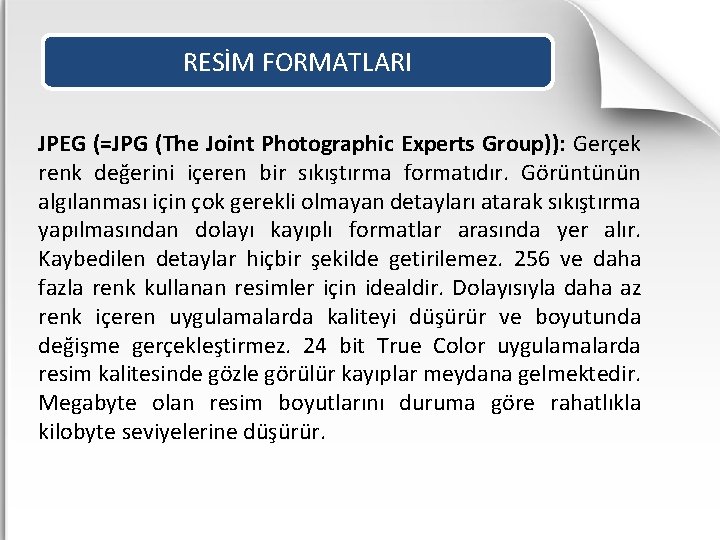 RESİM FORMATLARI

JPEG (=JPG (The Joint Photographic Experts Group)): Gerçek renk değerini içeren bir sıkıştırma formatıdır. Görüntünün algılanması için çok gerekli olmayan detayları atarak sıkıştırma yapılmasından dolayı kayıplı formatlar arasında yer alır. Kaybedilen detaylar hiçbir şekilde getirilemez. 256 ve daha fazla renk kullanan resimler için idealdir. Dolayısıyla daha az renk içeren uygulamalarda kaliteyi düşürür ve boyutunda değişme gerçekleştirmez. 24 bit True Color uygulamalarda resim kalitesinde gözle görülür kayıplar meydana gelmektedir. Megabyte olan resim boyutlarını duruma göre rahatlıkla kilobyte seviyelerine düşürür.